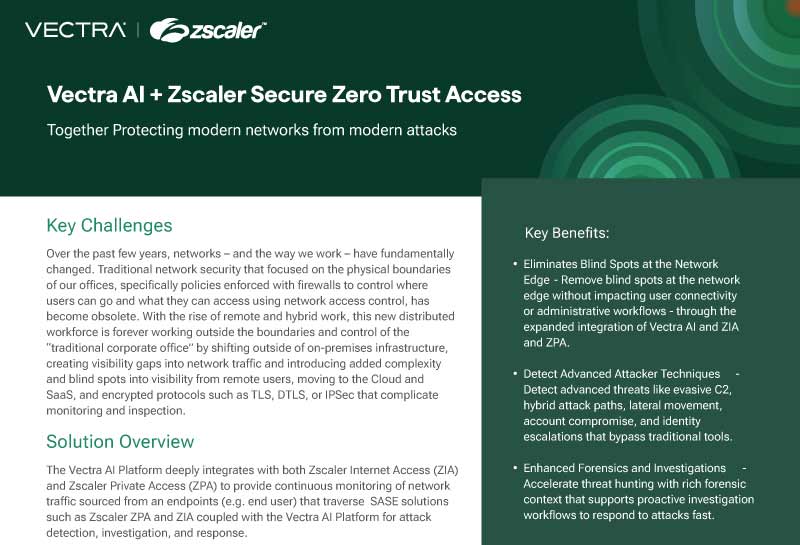 VECTRA | zscaler™

Vectra AI + Zscaler Secure Zero Trust Access

Together Protecting modern networks from modern attacks

Key Challenges

Over the past few years, networks – and the way we work – have fundamentally changed. Traditional network security that focused on the physical boundaries of our offices, specifically policies enforced with firewalls to control where users can go and what they can access using network access control, has become obsolete. With the rise of remote and hybrid work, this new distributed workforce is forever working outside the boundaries and control of the "traditional corporate office" by shifting outside of on-premises infrastructure, creating visibility gaps into network traffic and introducing added complexity and blind spots into visibility from remote users, moving to the Cloud and SaaS, and encrypted protocols such as TLS, DTLS, or IPSec that complicate monitoring and inspection.

Solution Overview

The Vectra AI Platform deeply integrates with both Zscaler Internet Access (ZIA) and Zscaler Private Access (ZPA) to provide continuous monitoring of network traffic sourced from an endpoints (e.g. end user) that traverse SASE solutions such as Zscaler ZPA and ZIA coupled with the Vectra AI Platform for attack detection, investigation, and response.

Key Benefits:

• Eliminates Blind Spots at the Network Edge - Remove blind spots at the network edge without impacting user connectivity or administrative workflows - through the expanded integration of Vectra AI and ZIA and ZPA.

• Detect Advanced Attacker Techniques - Detect advanced threats like evasive C2, hybrid attack paths, lateral movement, account compromise, and identity escalations that bypass traditional tools.

• Enhanced Forensics and Investigations - Accelerate threat hunting with rich forensic context that supports proactive investigation workflows to respond to attacks fast.